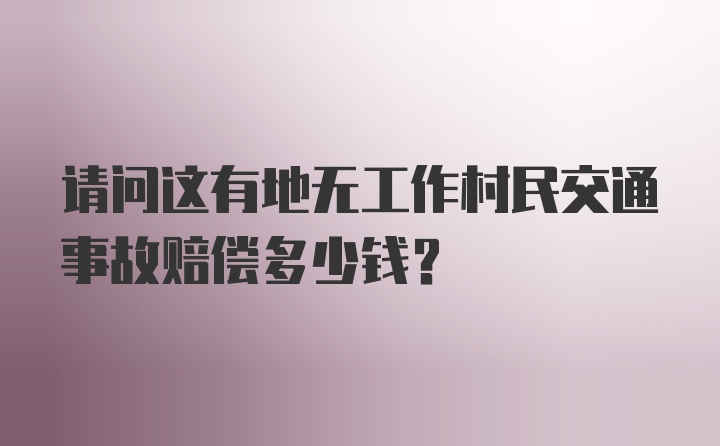 请问这有地无工作村民交通事故赔偿多少钱？